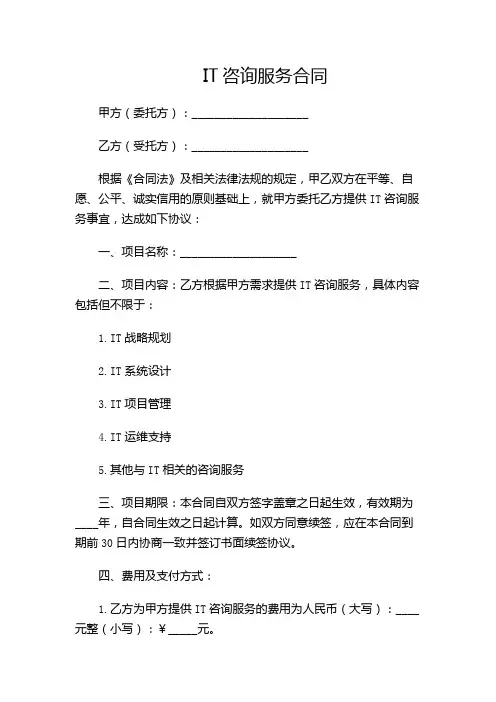 IT 咨询服务合同

甲方（委托方）：____________________

乙方（受托方）：____________________

根据《合同法》及相关法律法规的规定，甲乙双方在平等、自愿、公平、诚实信用的原则基础上，就甲方委托乙方提供 IT 咨询服务事宜，达成如下协议：

一、项目名称：____________________

二、项目内容：乙方根据甲方需求提供 IT 咨询服务，具体内容包括但不限于：

1. IT 战略规划

2. IT 系统设计

3. IT 项目管理

4. IT 运维支持

5. 其他与 IT 相关的咨询服务

三、项目期限：本合同自双方签字盖章之日起生效，有效期为____年，自合同生效之日起计算。如双方同意续签，应在本合同到期前 30 日内协商一致并签订书面续签协议。

四、费用及支付方式：

1. 乙方为甲方提供 IT 咨询服务的费用为人民币（大写）：____元整（小写）：¥_____元。